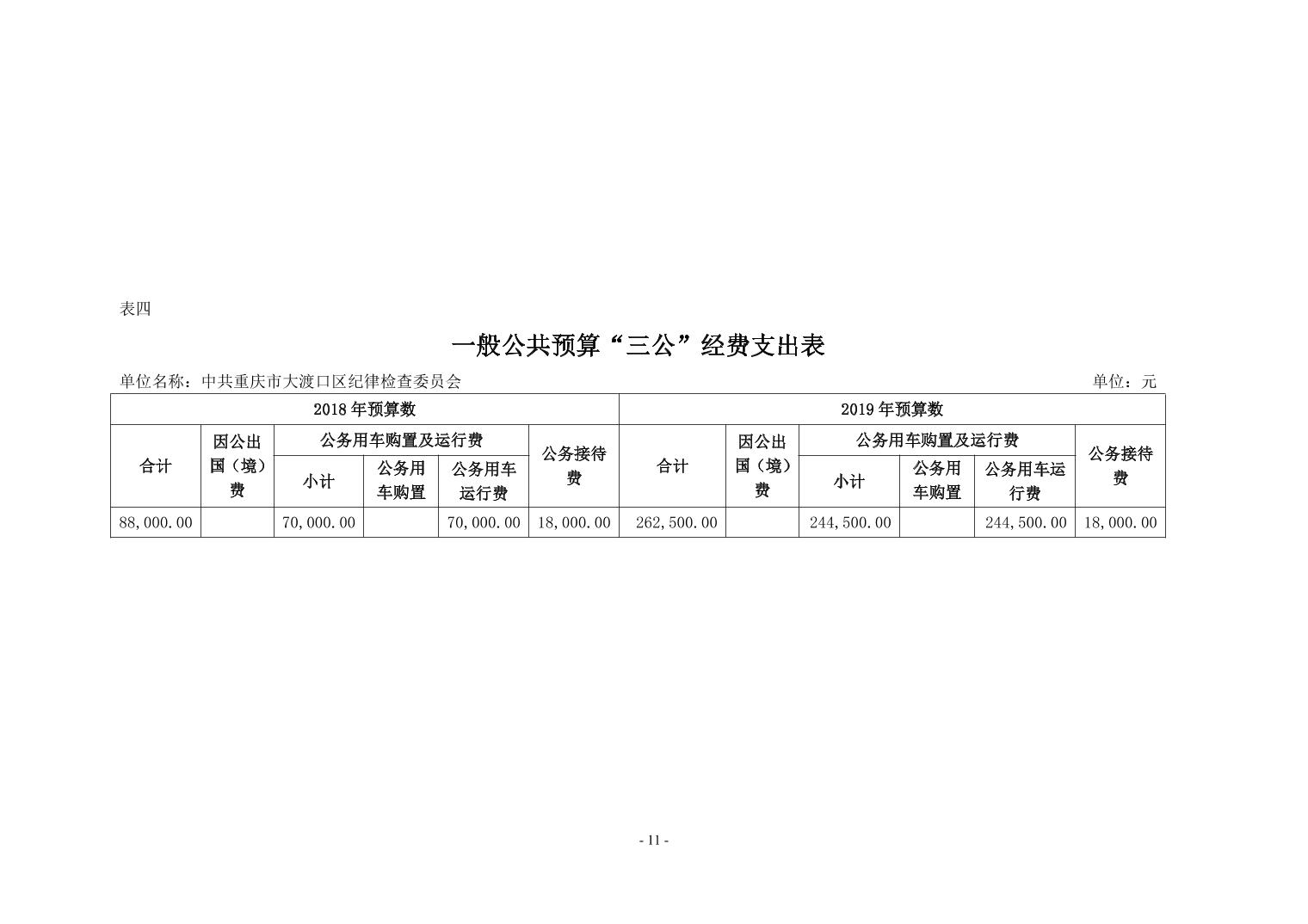 表四

一般公共预算“三公”经费支出表

单位名称：中共重庆市大渡口区纪律检查委员会　　单位：元

| 2018年预算数 | | | | | | 2019年预算数 | | | | | |
|---|---|---|---|---|---|---|---|---|---|---|---|
| 合计 | 因公出国（境）费 | 公务用车购置及运行费 | | | 公务接待费 | 合计 | 因公出国（境）费 | 公务用车购置及运行费 | | | 公务接待费 |
| | | 小计 | 公务用车购置 | 公务用车运行费 | | | | 小计 | 公务用车购置 | 公务用车运行费 | |
| 88,000.00 | | 70,000.00 | | 70,000.00 | 18,000.00 | 262,500.00 | | 244,500.00 | | 244,500.00 | 18,000.00 |

- 11 -